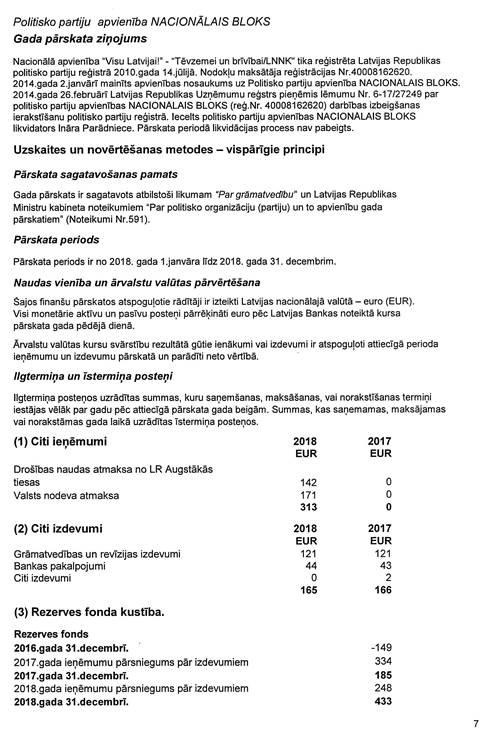 Politisko partiju apvienība NACIONĀLAIS BLOKS
Gada pārskata ziņojums

Nacionālā apvienība "Visu Latvijai!" - "Tēvzemei un brīvībai/LNNK" tika reģistrēta Latvijas Republikas politisko partiju reģistrā 2010.gada 14.jūlijā. Nodokļu maksātāja reģistrācijas Nr.40008162620. 2014.gada 2.janvārī mainīts apvienības nosaukums uz Politisko partiju apvienība NACIONĀLAIS BLOKS. 2014.gada 26.februārī Latvijas Republikas Uzņēmumu reģstrs pieņēmis lēmumu Nr. 6-17/27249 par politisko partiju apvienības NACIONĀLAIS BLOKS (reģ.Nr. 40008162620) darbības izbeigšanas ierakstīšanu politisko partiju reģistrā. Iecelts politisko partiju apvienības NACIONĀLAIS BLOKS likvidators Ināra Parādniece. Pārskata periodā likvidācijas process nav pabeigts.

Uzskaites un novērtēšanas metodes – vispārīgie principi

Pārskata sagatavošanas pamats

Gada pārskats ir sagatavots atbilstoši likumam "Par grāmatvedību" un Latvijas Republikas Ministru kabineta noteikumiem "Par politisko organizāciju (partiju) un to apvienību gada pārskatiem" (Noteikumi Nr.591).

Pārskata periods

Pārskata periods ir no 2018. gada 1.janvāra līdz 2018. gada 31. decembrim.

Naudas vienība un ārvalstu valūtas pārvērtēšana

Šajos finanšu pārskatos atspoguļotie rādītāji ir izteikti Latvijas nacionālajā valūtā – euro (EUR). Visi monetārie aktīvu un pasīvu posteņi pārrēķināti euro pēc Latvijas Bankas noteiktā kursa pārskata gada pēdējā dienā.

Ārvalstu valūtas kursu svārstību rezultātā gūtie ienākumi vai izdevumi ir atspoguļoti attiecīgā perioda ieņēmumu un izdevumu pārskatā un parādīti neto vērtībā.

Ilgtermiņa un īstermiņa posteņi

Ilgtermiņa posteņos uzrādītas summas, kuru saņemšanas, maksāšanas, vai norakstīšanas termiņi iestājas vēlāk par gadu pēc attiecīgā pārskata gada beigām. Summas, kas saņemamas, maksājamas vai norakstāmas gada laikā uzrādītas īstermiņa posteņos.

| (1) Citi ieņēmumi | 2018 EUR | 2017 EUR |
|---|---|---|
| Drošības naudas atmaksa no LR Augstākās tiesas | 142 | 0 |
| Valsts nodeva atmaksa | 171 | 0 |
| | 313 | 0 |

| (2) Citi izdevumi | 2018 EUR | 2017 EUR |
|---|---|---|
| Grāmatvedības un revīzijas izdevumi | 121 | 121 |
| Bankas pakalpojumi | 44 | 43 |
| Citi izdevumi | 0 | 2 |
| | 165 | 166 |

(3) Rezerves fonda kustība.

| Rezerves fonds | |
|---|---|
| 2016.gada 31.decembrī. | -149 |
| 2017.gada ieņēmumu pārsniegums pār izdevumiem | 334 |
| 2017.gada 31.decembrī. | 185 |
| 2018.gada ieņēmumu pārsniegums pār izdevumiem | 248 |
| 2018.gada 31.decembrī. | 433 |

7